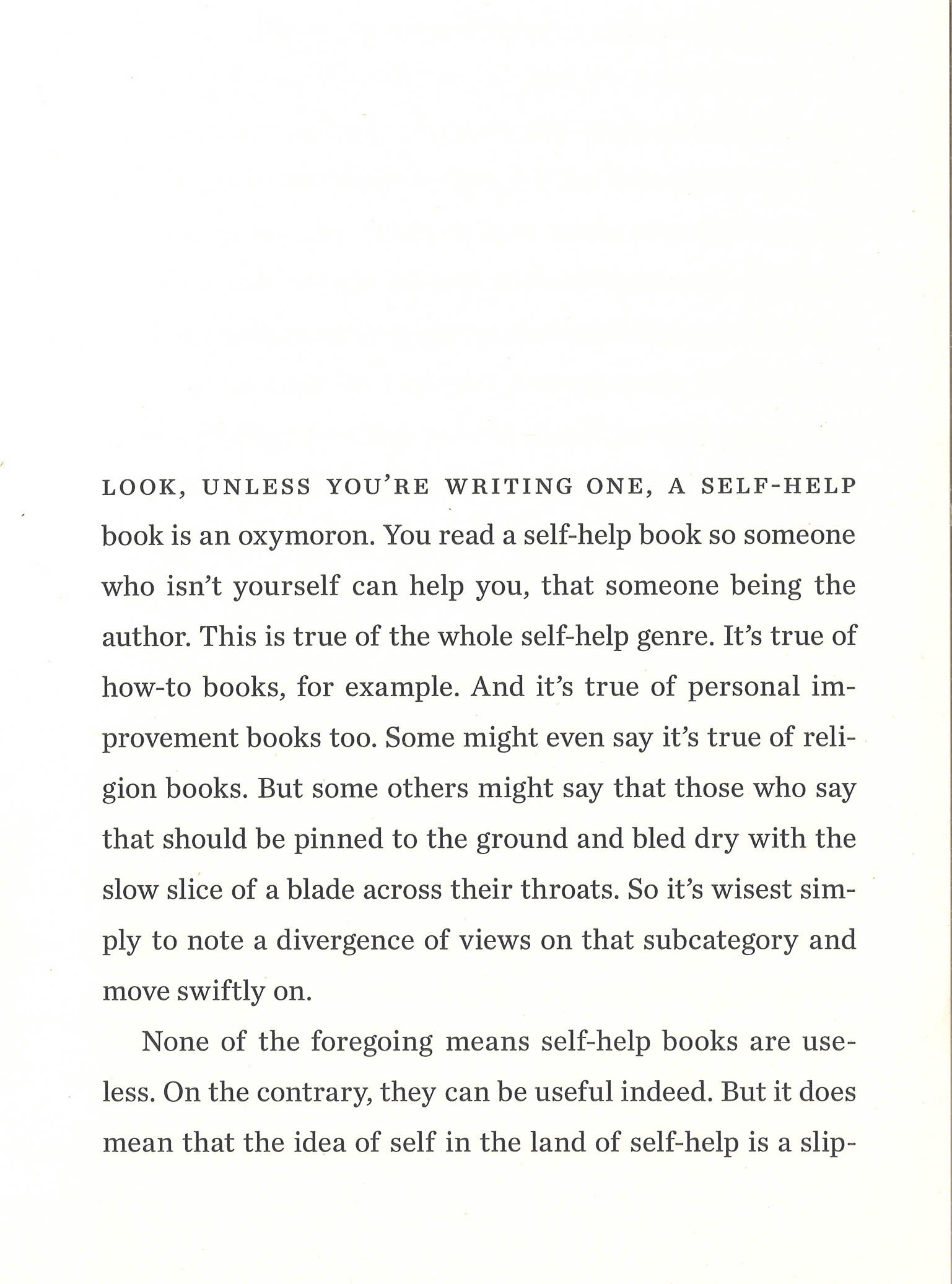 LOOK, UNLESS YOU'RE WRITING ONE, A SELF-HELP book is an oxymoron. You read a self-help book so someone who isn't yourself can help you, that someone being the author. This is true of the whole self-help genre. It's true of how-to books, for example. And it's true of personal improvement books too. Some might even say it's true of religion books. But some others might say that those who say that should be pinned to the ground and bled dry with the slow slice of a blade across their throats. So it's wisest simply to note a divergence of views on that subcategory and move swiftly on.

None of the foregoing means self-help books are useless. On the contrary, they can be useful indeed. But it does mean that the idea of self in the land of self-help is a slip-